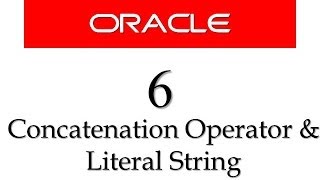 ORACLE

6

Concatenation Operator & Literal String